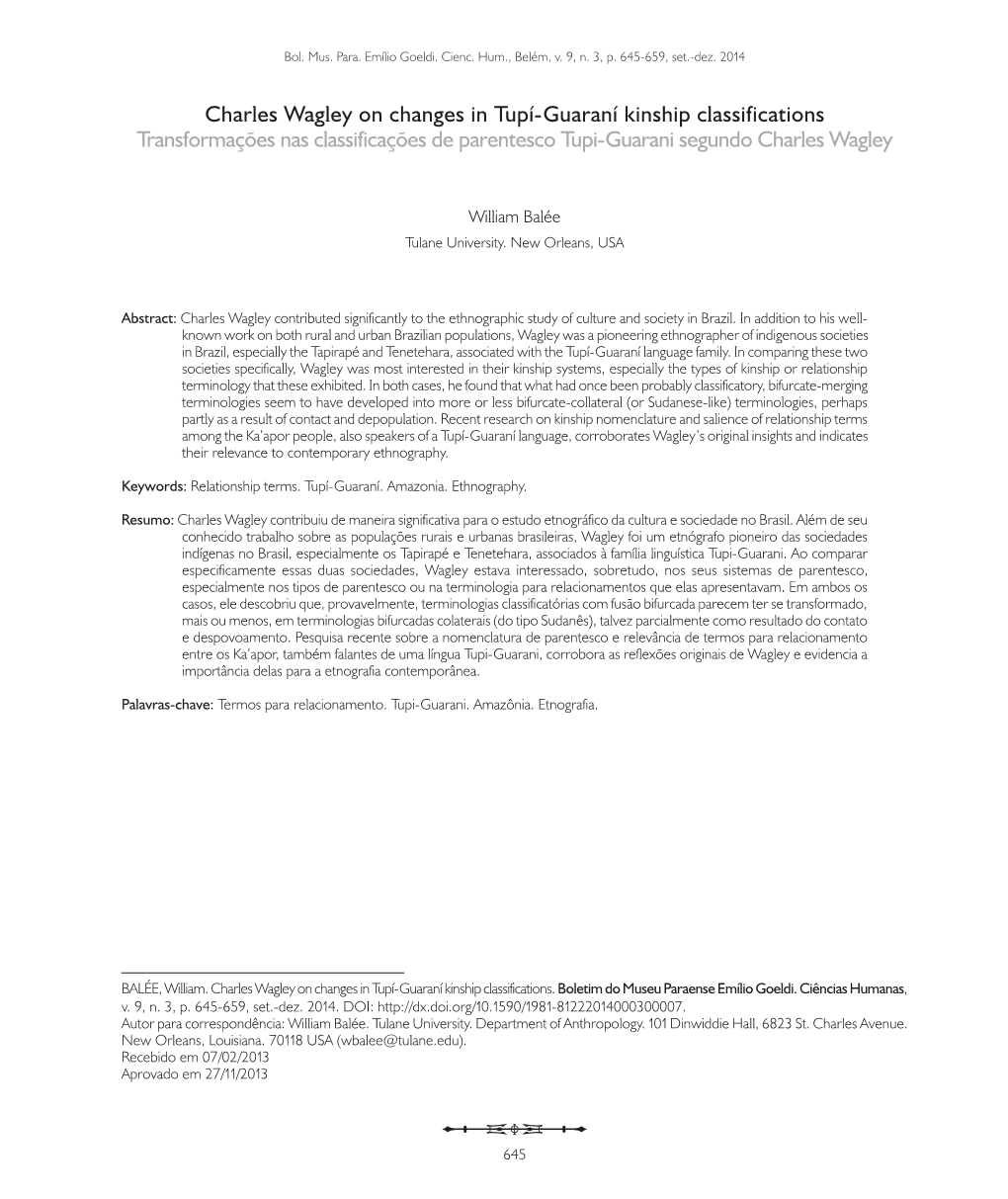 Bol. Mus. Para. Emílio Goeldi. Cienc. Hum., Belém, v. 9, n. 3, p. 645-659, set.-dez. 2014

Charles Wagley on changes in Tupí-Guaraní kinship classifications
Transformações nas classificações de parentesco Tupi-Guarani segundo Charles Wagley

William Balée
Tulane University. New Orleans, USA

Abstract: Charles Wagley contributed significantly to the ethnographic study of culture and society in Brazil. In addition to his well-known work on both rural and urban Brazilian populations, Wagley was a pioneering ethnographer of indigenous societies in Brazil, especially the Tapirapé and Tenetehara, associated with the Tupí-Guaraní language family. In comparing these two societies specifically, Wagley was most interested in their kinship systems, especially the types of kinship or relationship terminology that these exhibited. In both cases, he found that what had once been probably classificatory, bifurcate-merging terminologies seem to have developed into more or less bifurcate-collateral (or Sudanese-like) terminologies, perhaps partly as a result of contact and depopulation. Recent research on kinship nomenclature and salience of relationship terms among the Ka'apor people, also speakers of a Tupí-Guaraní language, corroborates Wagley's original insights and indicates their relevance to contemporary ethnography.

Keywords: Relationship terms. Tupí-Guaraní. Amazonia. Ethnography.

Resumo: Charles Wagley contribuiu de maneira significativa para o estudo etnográfico da cultura e sociedade no Brasil. Além de seu conhecido trabalho sobre as populações rurais e urbanas brasileiras, Wagley foi um etnógrafo pioneiro das sociedades indígenas no Brasil, especialmente os Tapirapé e Tenetehara, associados à família linguística Tupi-Guarani. Ao comparar especificamente essas duas sociedades, Wagley estava interessado, sobretudo, nos seus sistemas de parentesco, especialmente nos tipos de parentesco ou na terminologia para relacionamentos que elas apresentavam. Em ambos os casos, ele descobriu que, provavelmente, terminologias classificatórias com fusão bifurcada parecem ter se transformado, mais ou menos, em terminologias bifurcadas colaterais (do tipo Sudanês), talvez parcialmente como resultado do contato e despovoamento. Pesquisa recente sobre a nomenclatura de parentesco e relevância de termos para relacionamento entre os Ka'apor, também falantes de uma língua Tupi-Guarani, corrobora as reflexões originais de Wagley e evidencia a importância delas para a etnografia contemporânea.

Palavras-chave: Termos para relacionamento. Tupi-Guarani. Amazônia. Etnografia.

BALÉE, William. Charles Wagley on changes in Tupí-Guaraní kinship classifications. Boletim do Museu Paraense Emílio Goeldi. Ciências Humanas, v. 9, n. 3, p. 645-659, set.-dez. 2014. DOI: http://dx.doi.org/10.1590/1981-81222014000300007.
Autor para correspondência: William Balée. Tulane University. Department of Anthropology. 101 Dinwiddie Hall, 6823 St. Charles Avenue. New Orleans, Louisiana. 70118 USA (wbalee@tulane.edu).
Recebido em 07/02/2013
Aprovado em 27/11/2013

645